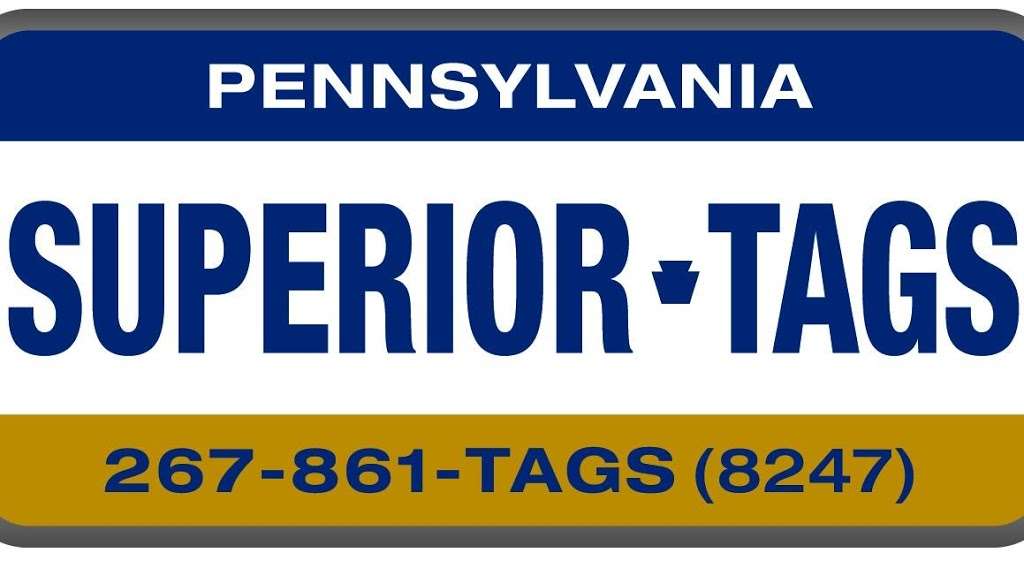 PENNSYLVANIA

SUPERIOR TAGS

267-861-TAGS (8247)